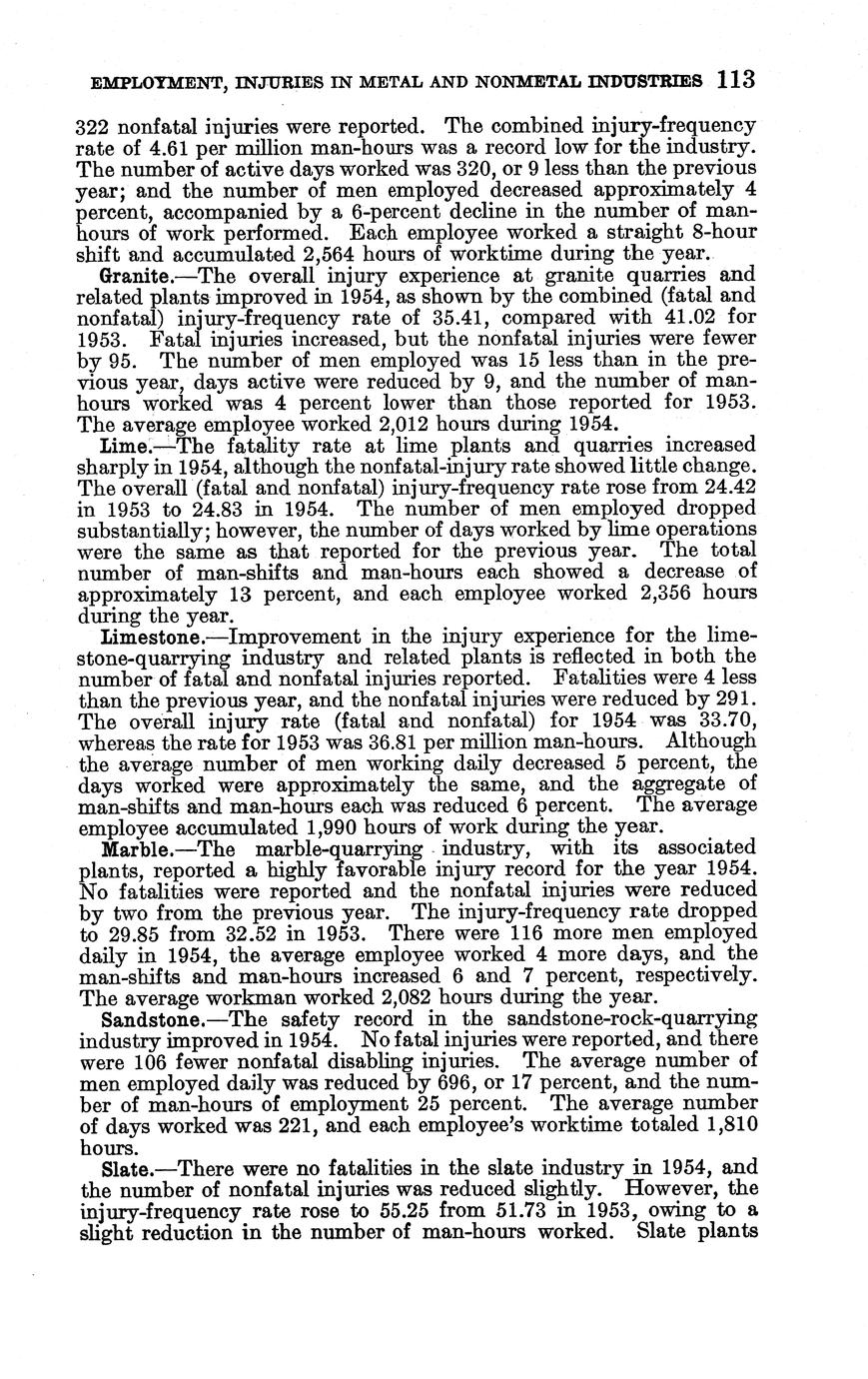 EMPLOYMENT, INJURIES IN METAL AND NONMETAL INDUSTRIES 113

322 nonfatal injuries were reported. The combined injury-frequency rate of 4.61 per million man-hours was a record low for the industry. The number of active days worked was 320, or 9 less than the previous year; and the number of men employed decreased approximately 4 percent, accompanied by a 6-percent decline in the number of man-hours of work performed. Each employee worked a straight 8-hour shift and accumulated 2,564 hours of worktime during the year.

Granite.—The overall injury experience at granite quarries and related plants improved in 1954, as shown by the combined (fatal and nonfatal) injury-frequency rate of 35.41, compared with 41.02 for 1953. Fatal injuries increased, but the nonfatal injuries were fewer by 95. The number of men employed was 15 less than in the previous year, days active were reduced by 9, and the number of man-hours worked was 4 percent lower than those reported for 1953. The average employee worked 2,012 hours during 1954.

Lime.—The fatality rate at lime plants and quarries increased sharply in 1954, although the nonfatal-injury rate showed little change. The overall (fatal and nonfatal) injury-frequency rate rose from 24.42 in 1953 to 24.83 in 1954. The number of men employed dropped substantially; however, the number of days worked by lime operations were the same as that reported for the previous year. The total number of man-shifts and man-hours each showed a decrease of approximately 13 percent, and each employee worked 2,356 hours during the year.

Limestone.—Improvement in the injury experience for the limestone-quarrying industry and related plants is reflected in both the number of fatal and nonfatal injuries reported. Fatalities were 4 less than the previous year, and the nonfatal injuries were reduced by 291. The overall injury rate (fatal and nonfatal) for 1954 was 33.70, whereas the rate for 1953 was 36.81 per million man-hours. Although the average number of men working daily decreased 5 percent, the days worked were approximately the same, and the aggregate of man-shifts and man-hours each was reduced 6 percent. The average employee accumulated 1,990 hours of work during the year.

Marble.—The marble-quarrying industry, with its associated plants, reported a highly favorable injury record for the year 1954. No fatalities were reported and the nonfatal injuries were reduced by two from the previous year. The injury-frequency rate dropped to 29.85 from 32.52 in 1953. There were 116 more men employed daily in 1954, the average employee worked 4 more days, and the man-shifts and man-hours increased 6 and 7 percent, respectively. The average workman worked 2,082 hours during the year.

Sandstone.—The safety record in the sandstone-rock-quarrying industry improved in 1954. No fatal injuries were reported, and there were 106 fewer nonfatal disabling injuries. The average number of men employed daily was reduced by 696, or 17 percent, and the number of man-hours of employment 25 percent. The average number of days worked was 221, and each employee's worktime totaled 1,810 hours.

Slate.—There were no fatalities in the slate industry in 1954, and the number of nonfatal injuries was reduced slightly. However, the injury-frequency rate rose to 55.25 from 51.73 in 1953, owing to a slight reduction in the number of man-hours worked. Slate plants